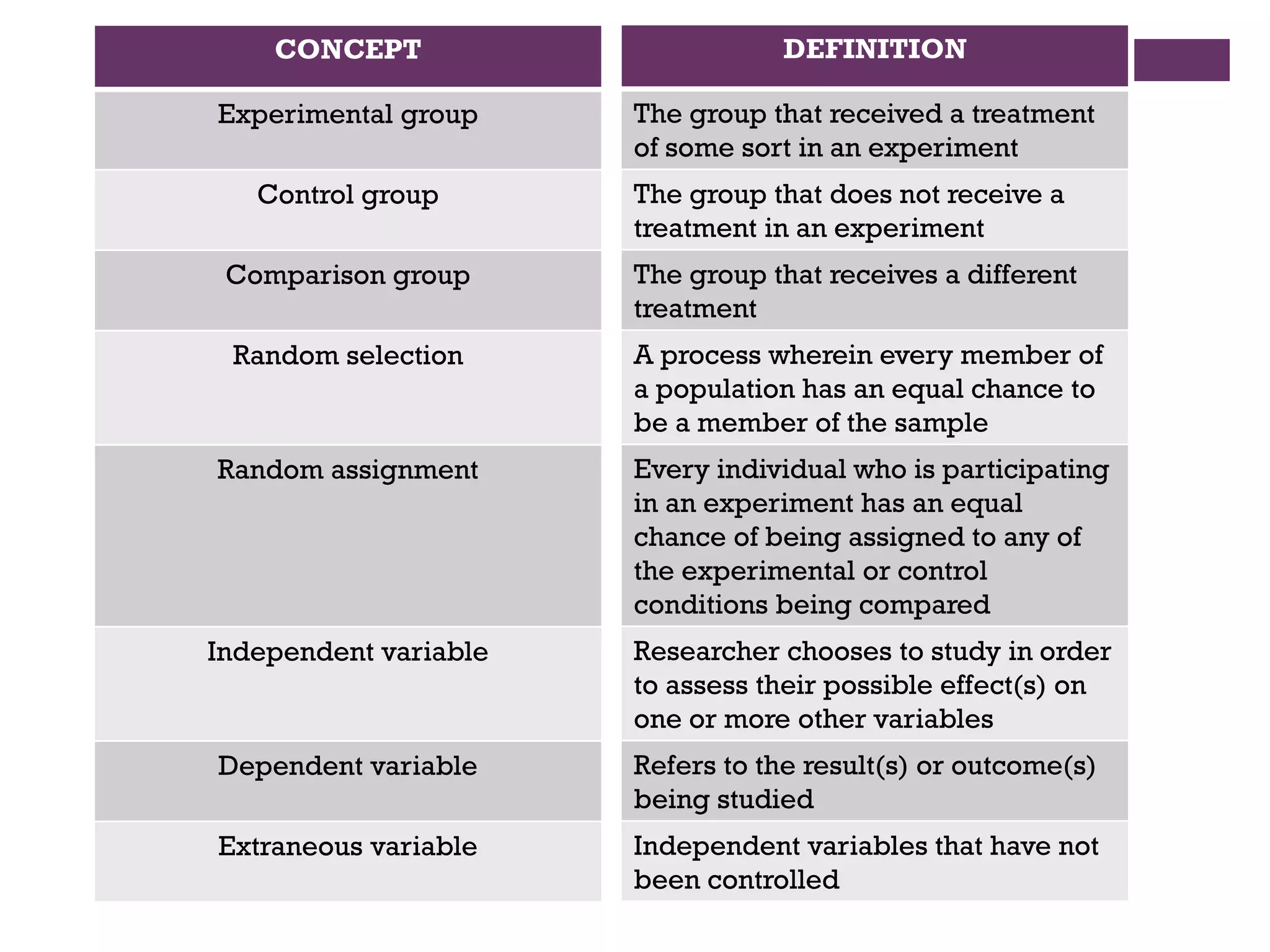 | CONCEPT | DEFINITION |
|---|---|
| Experimental group | The group that received a treatment of some sort in an experiment |
| Control group | The group that does not receive a treatment in an experiment |
| Comparison group | The group that receives a different treatment |
| Random selection | A process wherein every member of a population has an equal chance to be a member of the sample |
| Random assignment | Every individual who is participating in an experiment has an equal chance of being assigned to any of the experimental or control conditions being compared |
| Independent variable | Researcher chooses to study in order to assess their possible effect(s) on one or more other variables |
| Dependent variable | Refers to the result(s) or outcome(s) being studied |
| Extraneous variable | Independent variables that have not been controlled |